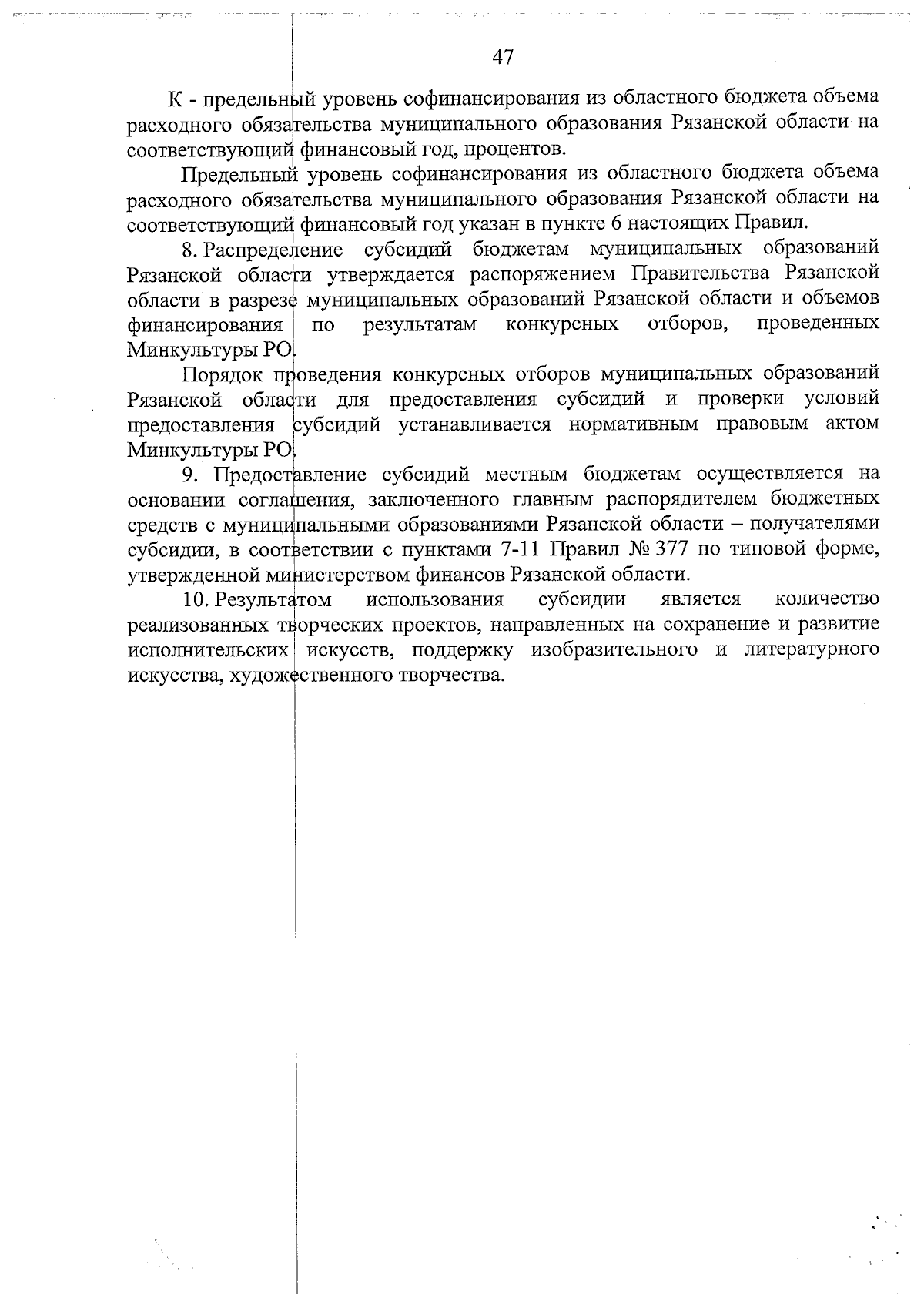 47

К - предельный уровень софинансирования из областного бюджета объема расходного обязательства муниципального образования Рязанской области на соответствующий финансовый год, процентов.

Предельный уровень софинансирования из областного бюджета объема расходного обязательства муниципального образования Рязанской области на соответствующий финансовый год указан в пункте 6 настоящих Правил.

8. Распределение субсидий бюджетам муниципальных образований Рязанской области утверждается распоряжением Правительства Рязанской области в разрезе муниципальных образований Рязанской области и объемов финансирования по результатам конкурсных отборов, проведенных Минкультуры РО.

Порядок проведения конкурсных отборов муниципальных образований Рязанской области для предоставления субсидий и проверки условий предоставления субсидий устанавливается нормативным правовым актом Минкультуры РО.

9. Предоставление субсидий местным бюджетам осуществляется на основании соглашения, заключенного главным распорядителем бюджетных средств с муниципальными образованиями Рязанской области – получателями субсидии, в соответствии с пунктами 7-11 Правил № 377 по типовой форме, утвержденной министерством финансов Рязанской области.

10. Результатом использования субсидии является количество реализованных творческих проектов, направленных на сохранение и развитие исполнительских искусств, поддержку изобразительного и литературного искусства, художественного творчества.